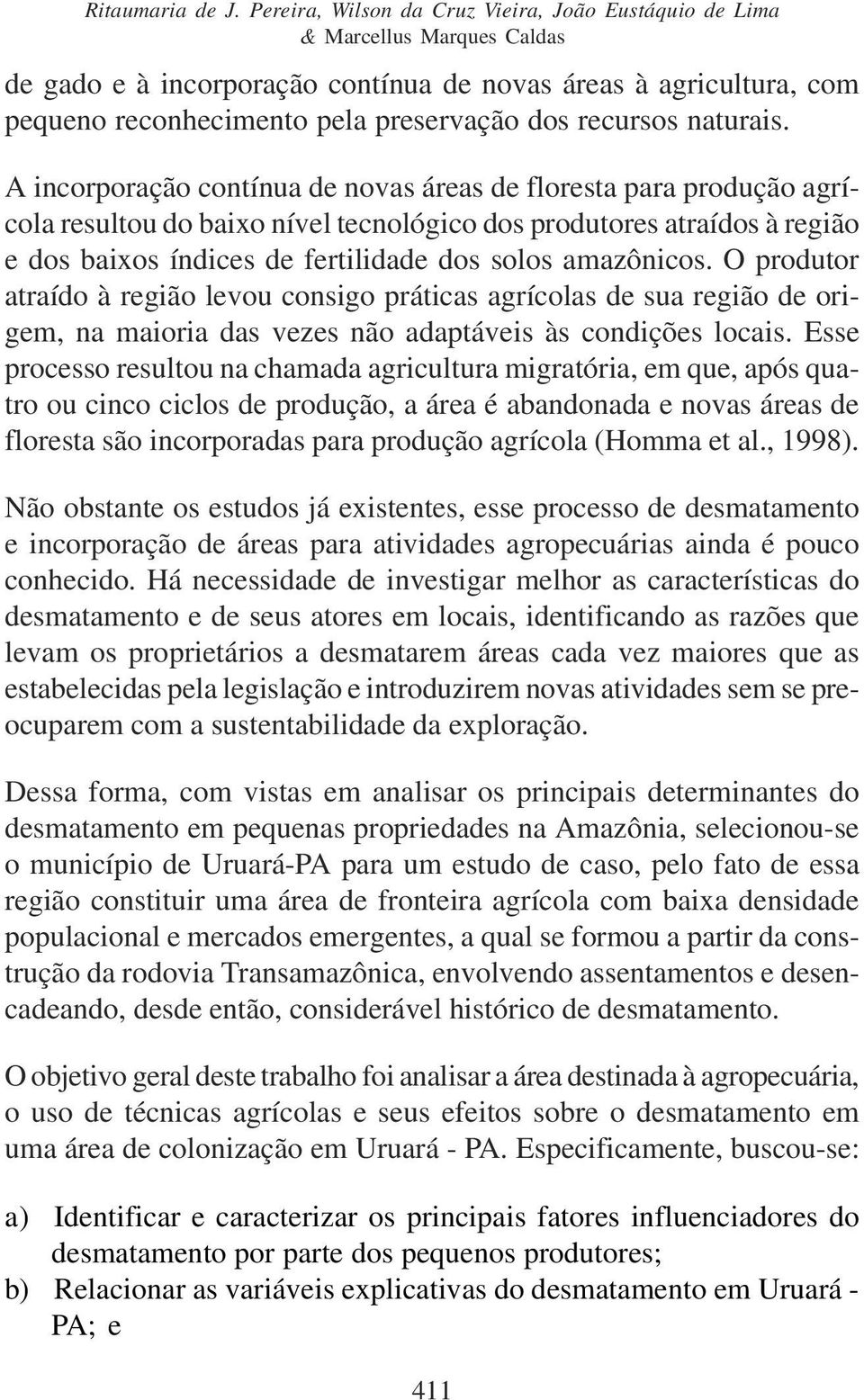 Ritaumaria de J. Pereira, Wilson da Cruz Vieira, João Eustáquio de Lima & Marcellus Marques Caldas

de gado e à incorporação contínua de novas áreas à agricultura, com pequeno reconhecimento pela preservação dos recursos naturais.

A incorporação contínua de novas áreas de floresta para produção agrícola resultou do baixo nível tecnológico dos produtores atraídos à região e dos baixos índices de fertilidade dos solos amazônicos. O produtor atraído à região levou consigo práticas agrícolas de sua região de origem, na maioria das vezes não adaptáveis às condições locais. Esse processo resultou na chamada agricultura migratória, em que, após quatro ou cinco ciclos de produção, a área é abandonada e novas áreas de floresta são incorporadas para produção agrícola (Homma et al., 1998).

Não obstante os estudos já existentes, esse processo de desmatamento e incorporação de áreas para atividades agropecuárias ainda é pouco conhecido. Há necessidade de investigar melhor as características do desmatamento e de seus atores em locais, identificando as razões que levam os proprietários a desmatarem áreas cada vez maiores que as estabelecidas pela legislação e introduzirem novas atividades sem se preocuparem com a sustentabilidade da exploração.

Dessa forma, com vistas em analisar os principais determinantes do desmatamento em pequenas propriedades na Amazônia, selecionou-se o município de Uruará-PA para um estudo de caso, pelo fato de essa região constituir uma área de fronteira agrícola com baixa densidade populacional e mercados emergentes, a qual se formou a partir da construção da rodovia Transamazônica, envolvendo assentamentos e desencadeando, desde então, considerável histórico de desmatamento.

O objetivo geral deste trabalho foi analisar a área destinada à agropecuária, o uso de técnicas agrícolas e seus efeitos sobre o desmatamento em uma área de colonização em Uruará - PA. Especificamente, buscou-se:

a) Identificar e caracterizar os principais fatores influenciadores do desmatamento por parte dos pequenos produtores;
b) Relacionar as variáveis explicativas do desmatamento em Uruará - PA; e

411